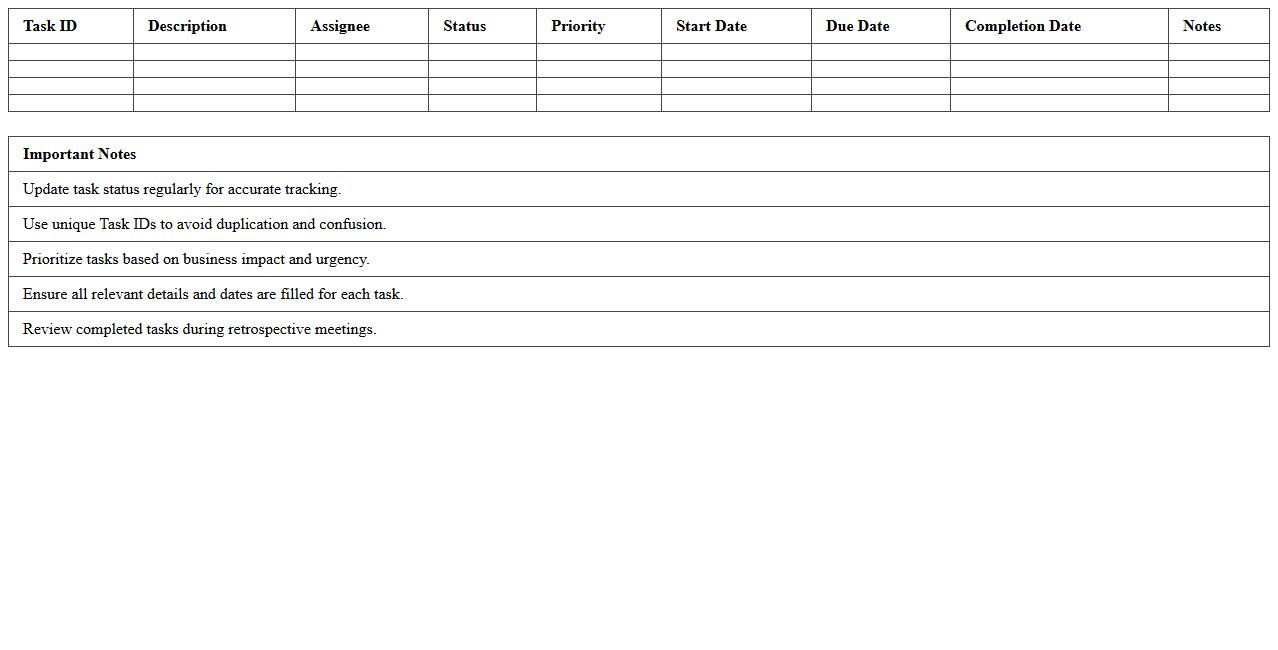 | Task ID | Description | Assignee | Status | Priority | Start Date | Due Date | Completion Date | Notes |
|---|---|---|---|---|---|---|---|---|
| | | | | | | | | |
| | | | | | | | | |
| | | | | | | | | |
| | | | | | | | | |

| Important Notes |
|---|
| Update task status regularly for accurate tracking. |
| Use unique Task IDs to avoid duplication and confusion. |
| Prioritize tasks based on business impact and urgency. |
| Ensure all relevant details and dates are filled for each task. |
| Review completed tasks during retrospective meetings. |